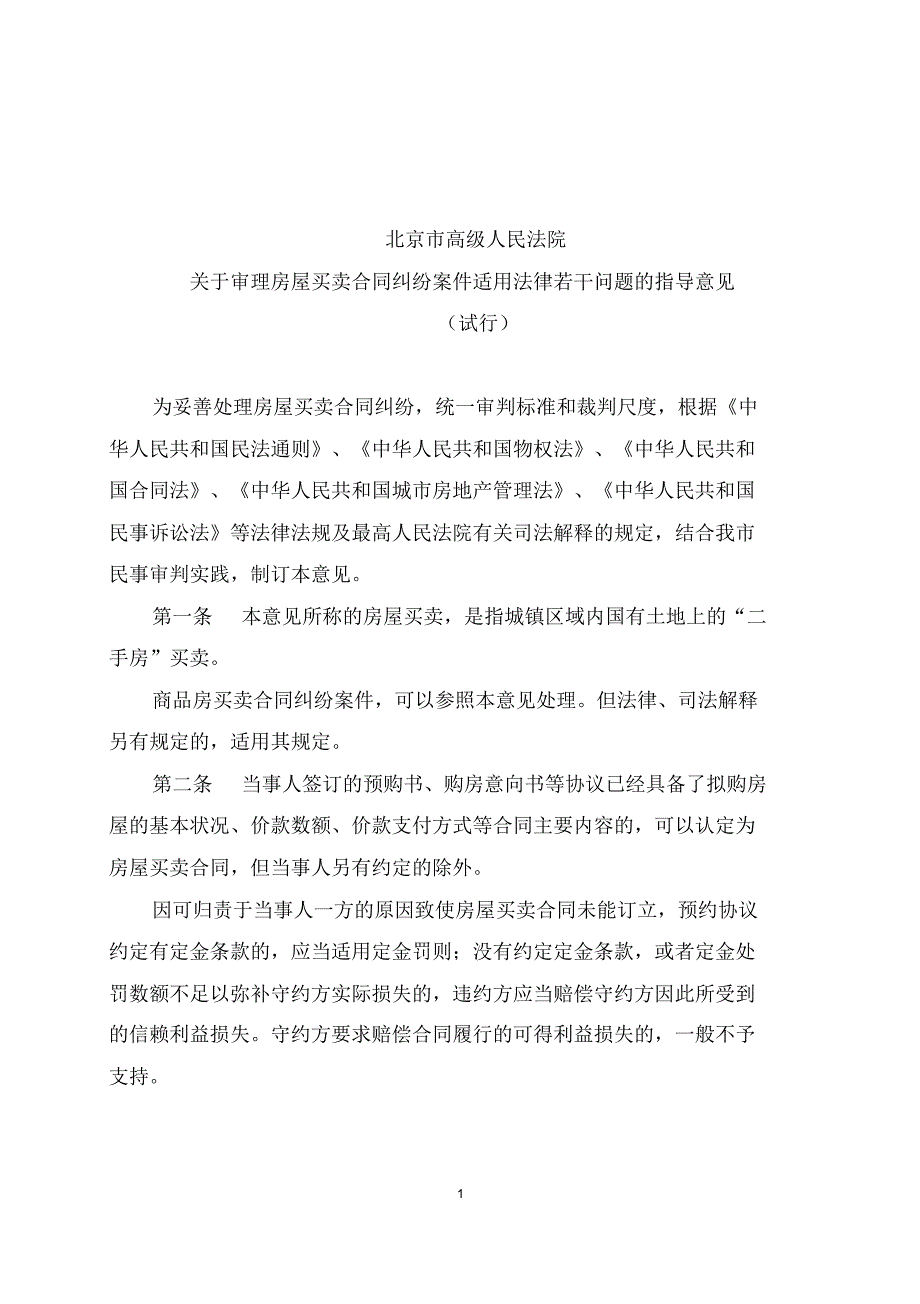 北京市高级人民法院

关于审理房屋买卖合同纠纷案件适用法律若干问题的指导意见

（试行）

为妥善处理房屋买卖合同纠纷，统一审判标准和裁判尺度，根据《中华人民共和国民法通则》、《中华人民共和国物权法》、《中华人民共和国合同法》、《中华人民共和国城市房地产管理法》、《中华人民共和国民事诉讼法》等法律法规及最高人民法院有关司法解释的规定，结合我市民事审判实践，制订本意见。

第一条　本意见所称的房屋买卖，是指城镇区域内国有土地上的“二手房”买卖。

商品房买卖合同纠纷案件，可以参照本意见处理。但法律、司法解释另有规定的，适用其规定。

第二条　当事人签订的预购书、购房意向书等协议已经具备了拟购房屋的基本状况、价款数额、价款支付方式等合同主要内容的，可以认定为房屋买卖合同，但当事人另有约定的除外。

因可归责于当事人一方的原因致使房屋买卖合同未能订立，预约协议约定有定金条款的，应当适用定金罚则；没有约定定金条款，或者定金处罚数额不足以弥补守约方实际损失的，违约方应当赔偿守约方因此所受到的信赖利益损失。守约方要求赔偿合同履行的可得利益损失的，一般不予支持。

1